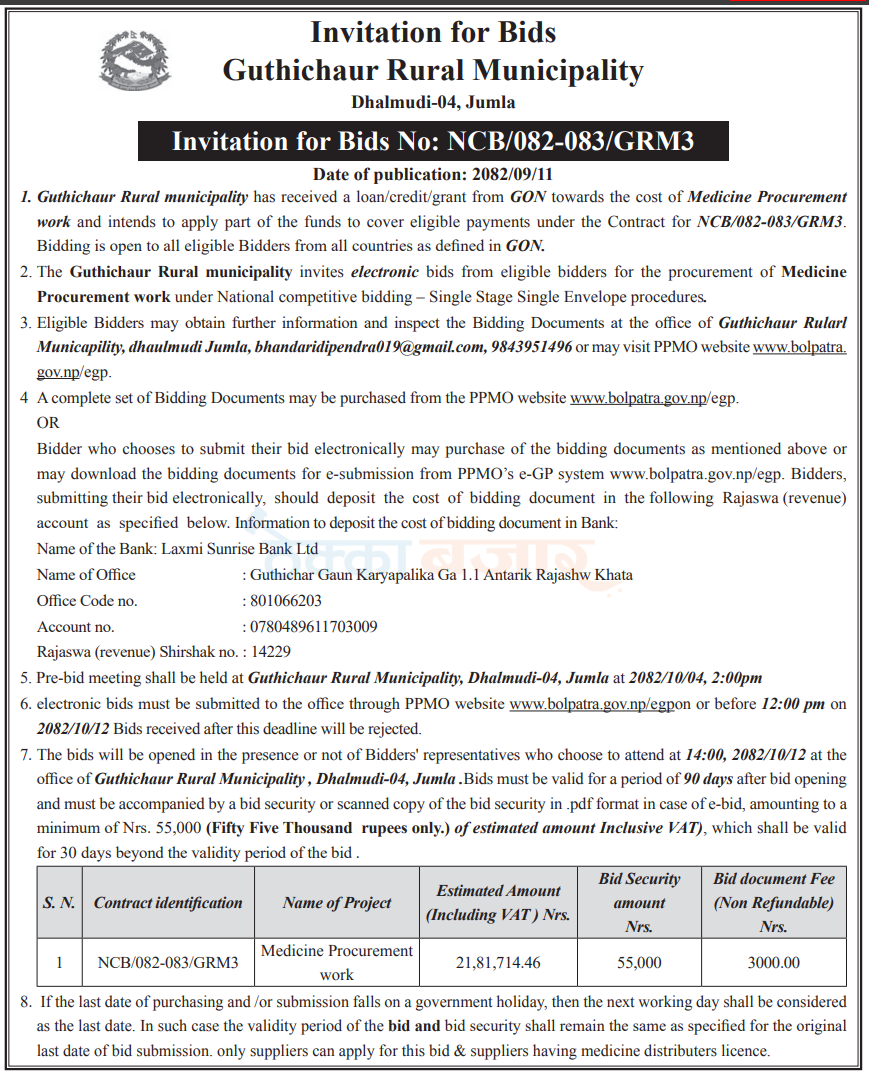 Invitation for Bids
Guthichaur Rural Municipality
Dhalmudi-04, Jumla

Invitation for Bids No: NCB/082-083/GRM3

Date of publication: 2082/09/11

1. Guthichaur Rural municipality has received a loan/credit/grant from GON towards the cost of Medicine Procurement work and intends to apply part of the funds to cover eligible payments under the Contract for NCB/082-083/GRM3. Bidding is open to all eligible Bidders from all countries as defined in GON.

2. The Guthichaur Rural municipality invites electronic bids from eligible bidders for the procurement of Medicine Procurement work under National competitive bidding – Single Stage Single Envelope procedures.

3. Eligible Bidders may obtain further information and inspect the Bidding Documents at the office of Guthichaur Rularl Municapility, dhaulmudi Jumla, bhandaridipendra019@gmail.com, 9843951496 or may visit PPMO website www.bolpatra.gov.np/egp.

4 A complete set of Bidding Documents may be purchased from the PPMO website www.bolpatra.gov.np/egp.
OR
Bidder who chooses to submit their bid electronically may purchase of the bidding documents as mentioned above or may download the bidding documents for e-submission from PPMO's e-GP system www.bolpatra.gov.np/egp. Bidders, submitting their bid electronically, should deposit the cost of bidding document in the following Rajaswa (revenue) account as specified below. Information to deposit the cost of bidding document in Bank:
Name of the Bank: Laxmi Sunrise Bank Ltd
Name of Office : Guthichar Gaun Karyapalika Ga 1.1 Antarik Rajashw Khata
Office Code no. : 801066203
Account no. : 0780489611703009
Rajaswa (revenue) Shirshak no. : 14229

5. Pre-bid meeting shall be held at Guthichaur Rural Municipality, Dhalmudi-04, Jumla at 2082/10/04, 2:00pm

6. electronic bids must be submitted to the office through PPMO website www.bolpatra.gov.np/egpon or before 12:00 pm on 2082/10/12 Bids received after this deadline will be rejected.

7. The bids will be opened in the presence or not of Bidders' representatives who choose to attend at 14:00, 2082/10/12 at the office of Guthichaur Rural Municipality , Dhalmudi-04, Jumla .Bids must be valid for a period of 90 days after bid opening and must be accompanied by a bid security or scanned copy of the bid security in .pdf format in case of e-bid, amounting to a minimum of Nrs. 55,000 (Fifty Five Thousand rupees only.) of estimated amount Inclusive VAT), which shall be valid for 30 days beyond the validity period of the bid .

| S. N. | Contract identification | Name of Project | Estimated Amount (Including VAT ) Nrs. | Bid Security amount Nrs. | Bid document Fee (Non Refundable) Nrs. |
|---|---|---|---|---|---|
| 1 | NCB/082-083/GRM3 | Medicine Procurement work | 21,81,714.46 | 55,000 | 3000.00 |

8. If the last date of purchasing and /or submission falls on a government holiday, then the next working day shall be considered as the last date. In such case the validity period of the bid and bid security shall remain the same as specified for the original last date of bid submission. only suppliers can apply for this bid & suppliers having medicine distributers licence.